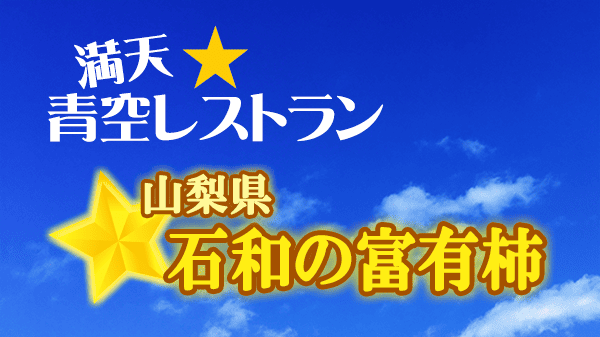 満天★
青空レストラン

山梨県
石和の富有柿